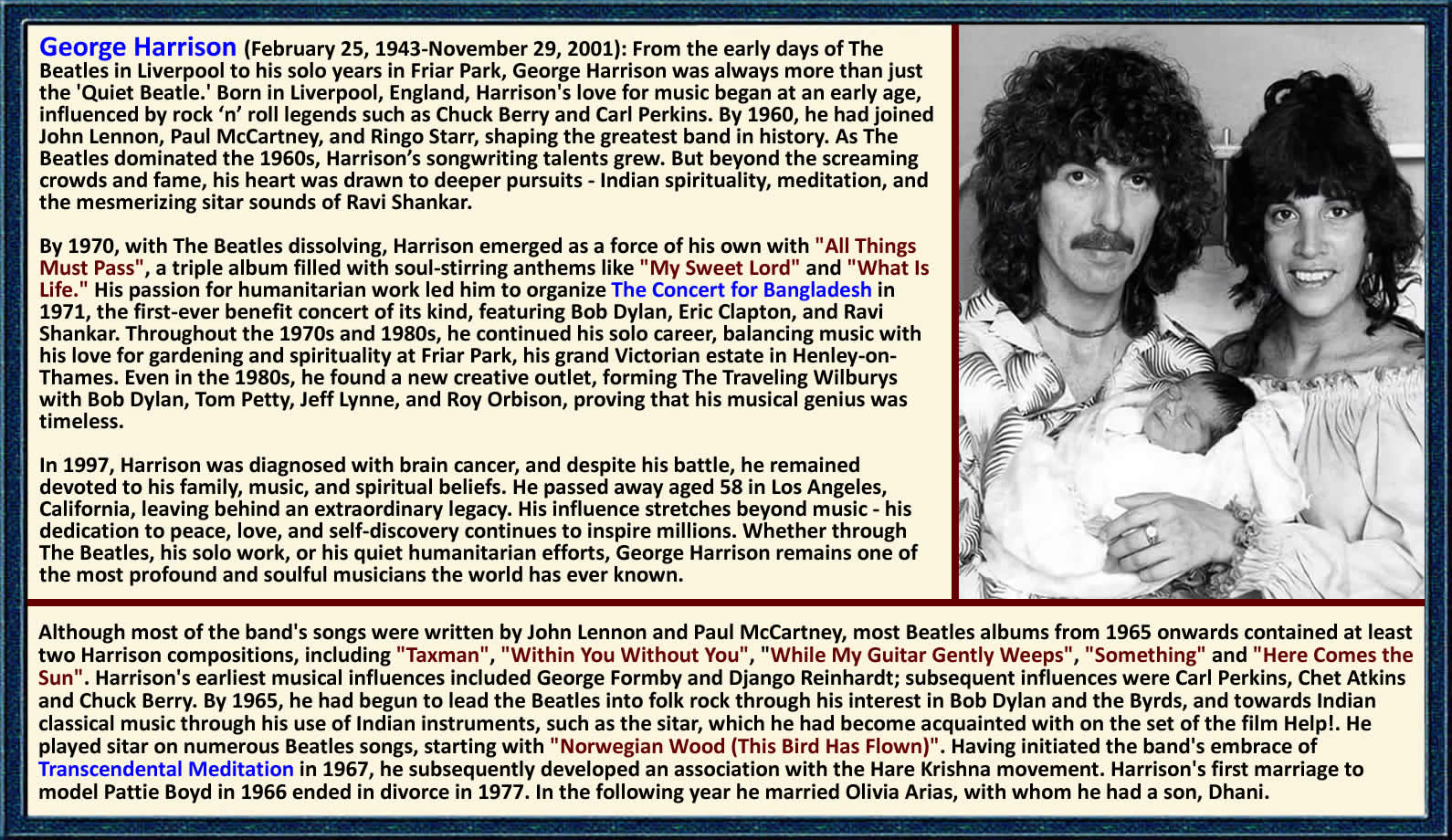 George Harrison (February 25, 1943-November 29, 2001): From the early days of The Beatles in Liverpool to his solo years in Friar Park, George Harrison was always more than just the 'Quiet Beatle.' Born in Liverpool, England, Harrison's love for music began at an early age, influenced by rock 'n' roll legends such as Chuck Berry and Carl Perkins. By 1960, he had joined John Lennon, Paul McCartney, and Ringo Starr, shaping the greatest band in history. As The Beatles dominated the 1960s, Harrison's songwriting talents grew. But beyond the screaming crowds and fame, his heart was drawn to deeper pursuits - Indian spirituality, meditation, and the mesmerizing sitar sounds of Ravi Shankar.

By 1970, with The Beatles dissolving, Harrison emerged as a force of his own with "All Things Must Pass", a triple album filled with soul-stirring anthems like "My Sweet Lord" and "What Is Life." His passion for humanitarian work led him to organize The Concert for Bangladesh in 1971, the first-ever benefit concert of its kind, featuring Bob Dylan, Eric Clapton, and Ravi Shankar. Throughout the 1970s and 1980s, he continued his solo career, balancing music with his love for gardening and spirituality at Friar Park, his grand Victorian estate in Henley-on-Thames. Even in the 1980s, he found a new creative outlet, forming The Traveling Wilburys with Bob Dylan, Tom Petty, Jeff Lynne, and Roy Orbison, proving that his musical genius was timeless.

In 1997, Harrison was diagnosed with brain cancer, and despite his battle, he remained devoted to his family, music, and spiritual beliefs. He passed away aged 58 in Los Angeles, California, leaving behind an extraordinary legacy. His influence stretches beyond music - his dedication to peace, love, and self-discovery continues to inspire millions. Whether through The Beatles, his solo work, or his quiet humanitarian efforts, George Harrison remains one of the most profound and soulful musicians the world has ever known.

Although most of the band's songs were written by John Lennon and Paul McCartney, most Beatles albums from 1965 onwards contained at least two Harrison compositions, including "Taxman", "Within You Without You", "While My Guitar Gently Weeps", "Something" and "Here Comes the Sun". Harrison's earliest musical influences included George Formby and Django Reinhardt; subsequent influences were Carl Perkins, Chet Atkins and Chuck Berry. By 1965, he had begun to lead the Beatles into folk rock through his interest in Bob Dylan and the Byrds, and towards Indian classical music through his use of Indian instruments, such as the sitar, which he had become acquainted with on the set of the film Help!. He played sitar on numerous Beatles songs, starting with "Norwegian Wood (This Bird Has Flown)". Having initiated the band's embrace of Transcendental Meditation in 1967, he subsequently developed an association with the Hare Krishna movement. Harrison's first marriage to model Pattie Boyd in 1966 ended in divorce in 1977. In the following year he married Olivia Arias, with whom he had a son, Dhani.